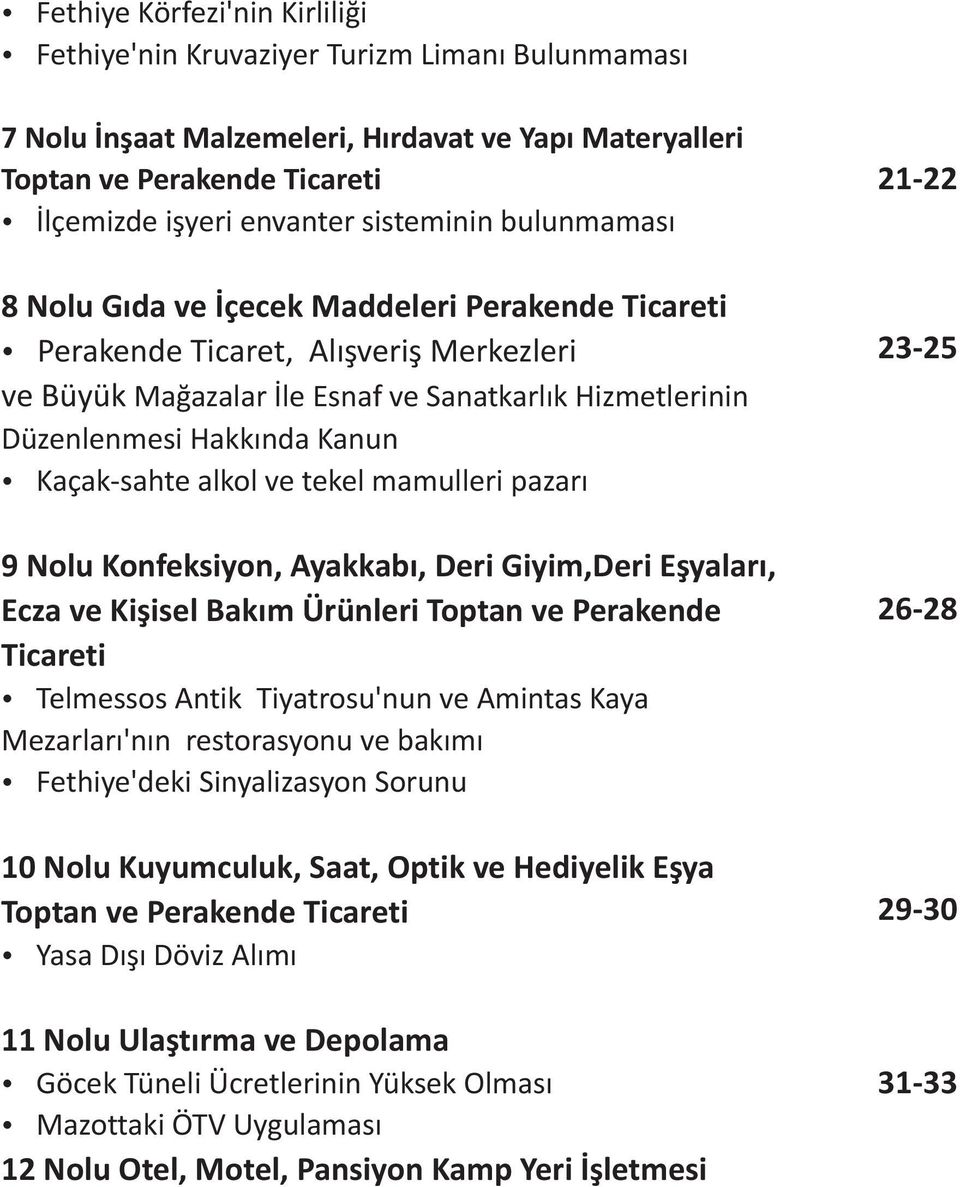 • Fethiye Körfezi'nin Kirliliği
• Fethiye'nin Kruvaziyer Turizm Limanı Bulunmaması

7 Nolu İnşaat Malzemeleri, Hırdavat ve Yapı Materyalleri Toptan ve Perakende Ticareti 21-22
• İlçemizde işyeri envanter sisteminin bulunmaması

8 Nolu Gıda ve İçecek Maddeleri Perakende Ticareti
• Perakende Ticaret, Alışveriş Merkezleri ve Büyük Mağazalar İle Esnaf ve Sanatkarlık Hizmetlerinin Düzenlenmesi Hakkında Kanun 23-25
• Kaçak-sahte alkol ve tekel mamulleri pazarı

9 Nolu Konfeksiyon, Ayakkabı, Deri Giyim,Deri Eşyaları, Ecza ve Kişisel Bakım Ürünleri Toptan ve Perakende Ticareti 26-28
• Telmessos Antik Tiyatrosu'nun ve Amintas Kaya Mezarları'nın restorasyonu ve bakımı
• Fethiye'deki Sinyalizasyon Sorunu

10 Nolu Kuyumculuk, Saat, Optik ve Hediyelik Eşya Toptan ve Perakende Ticareti 29-30
• Yasa Dışı Döviz Alımı

11 Nolu Ulaştırma ve Depolama
• Göcek Tüneli Ücretlerinin Yüksek Olması 31-33
• Mazottaki ÖTV Uygulaması
12 Nolu Otel, Motel, Pansiyon Kamp Yeri İşletmesi